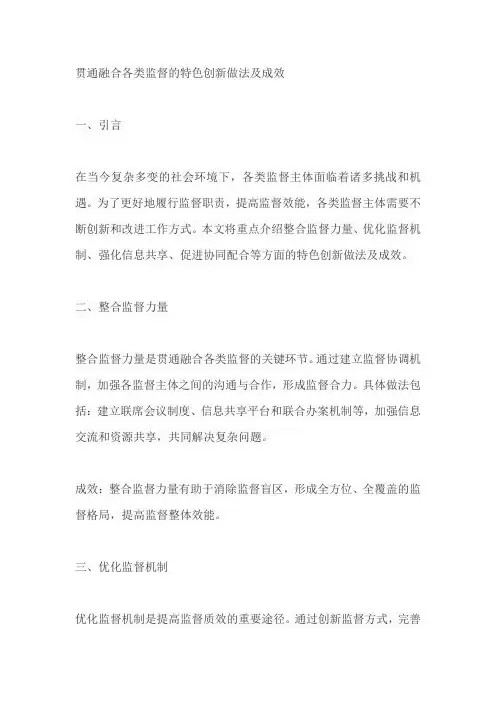 贯通融合各类监督的特色创新做法及成效

一、引言

在当今复杂多变的社会环境下，各类监督主体面临着诸多挑战和机遇。为了更好地履行监督职责，提高监督效能，各类监督主体需要不断创新和改进工作方式。本文将重点介绍整合监督力量、优化监督机制、强化信息共享、促进协同配合等方面的特色创新做法及成效。

二、整合监督力量

整合监督力量是贯通融合各类监督的关键环节。通过建立监督协调机制，加强各监督主体之间的沟通与合作，形成监督合力。具体做法包括：建立联席会议制度、信息共享平台和联合办案机制等，加强信息交流和资源共享，共同解决复杂问题。

成效：整合监督力量有助于消除监督盲区，形成全方位、全覆盖的监督格局，提高监督整体效能。

三、优化监督机制

优化监督机制是提高监督质效的重要途径。通过创新监督方式，完善